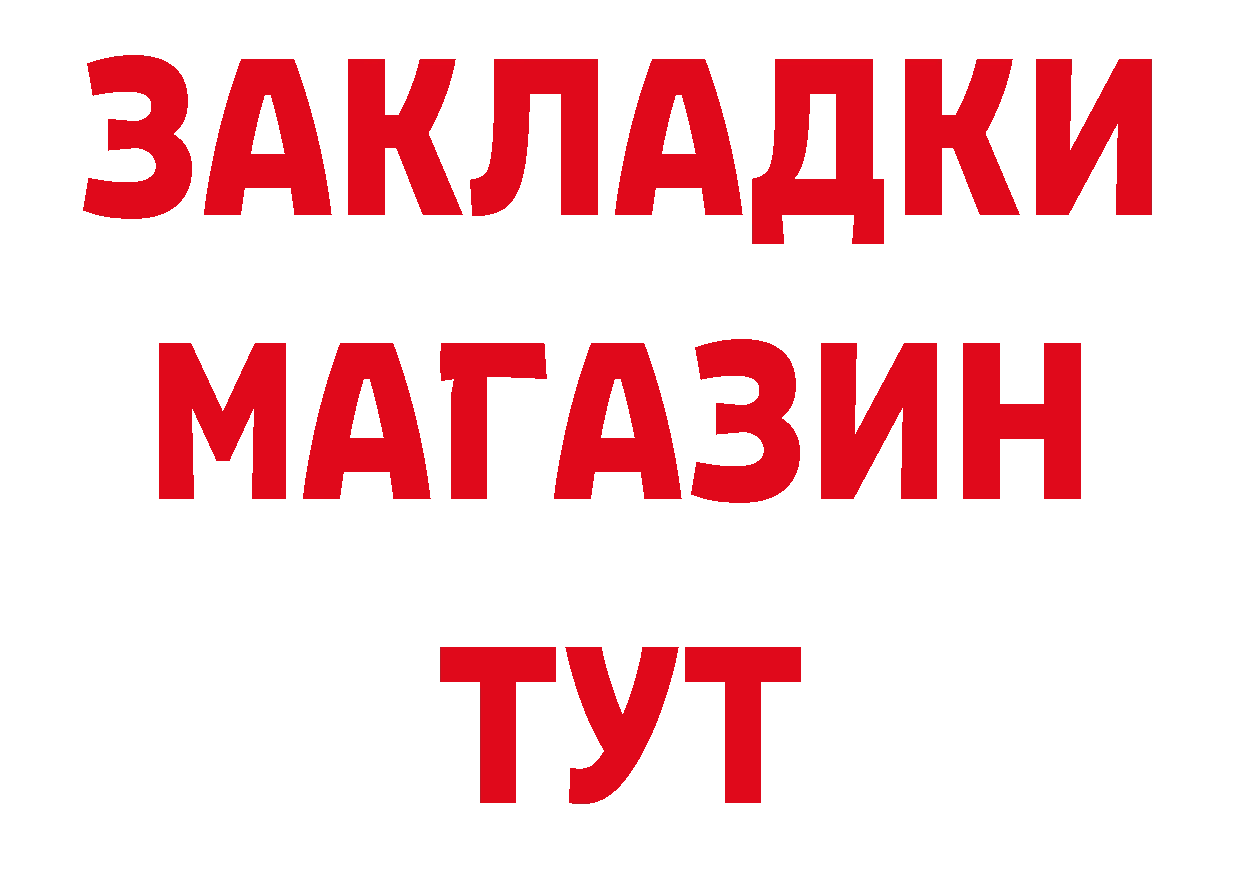 ЗАКЛАДКИ
МАГАЗИН
ТУТ